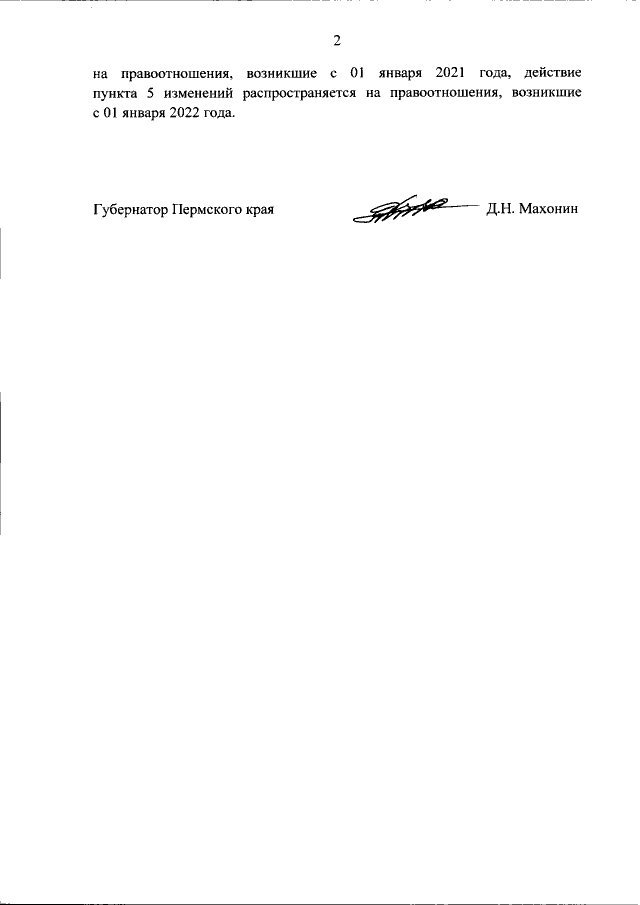 2

на правоотношения, возникшие с 01 января 2021 года, действие пункта 5 изменений распространяется на правоотношения, возникшие с 01 января 2022 года.

Губернатор Пермского края Д.Н. Махонин